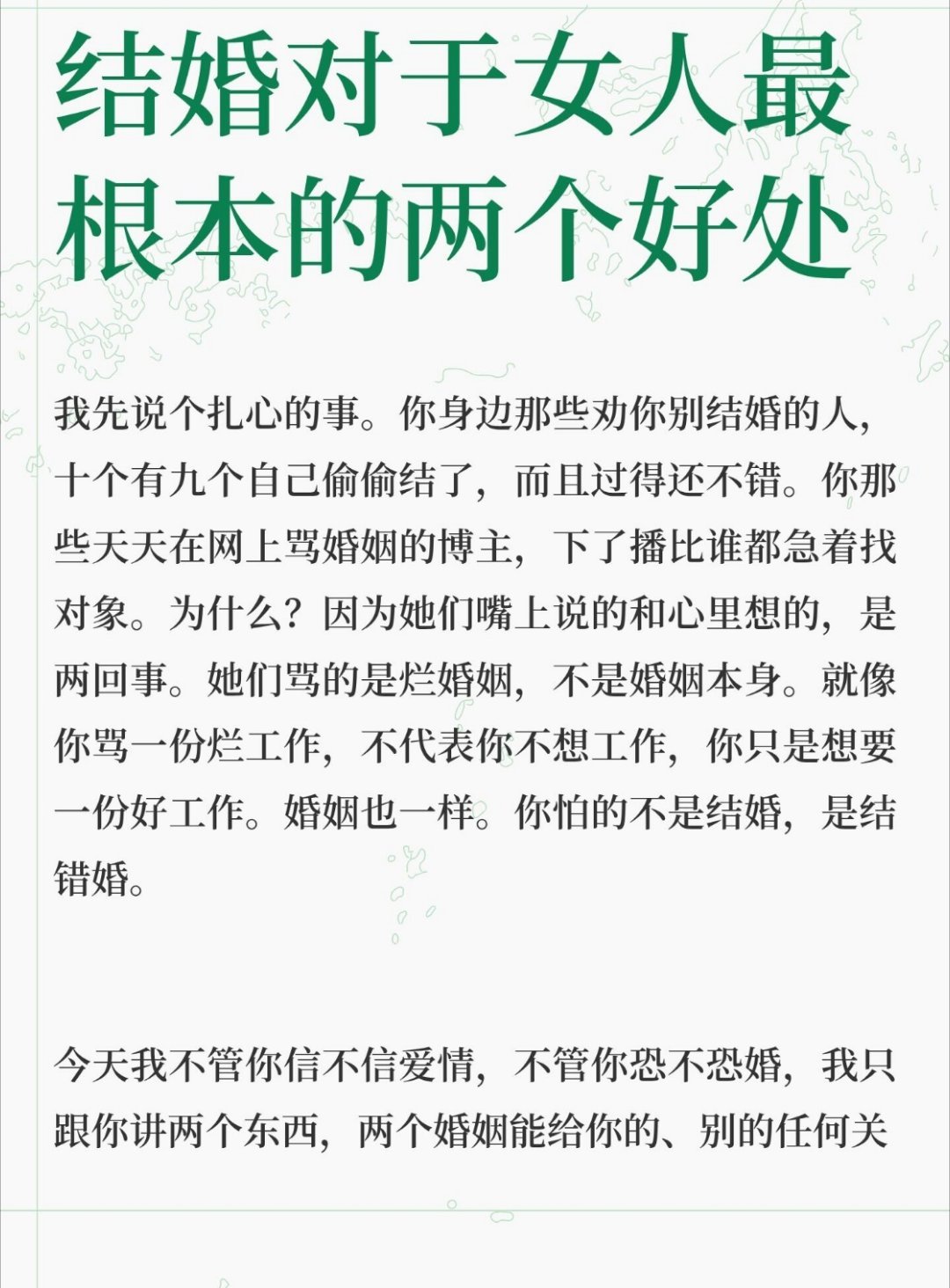 结婚对于女人最根本的两个好处

我先说个扎心的事。你身边那些劝你别结婚的人，十个有九个自己偷偷结了，而且过得还不错。你那些天天在网上骂婚姻的博主，下了播比谁都急着找对象。为什么？因为她们嘴上说的和心里想的，是两回事。她们骂的是烂婚姻，不是婚姻本身。就像你骂一份烂工作，不代表你不想工作，你只是想要一份好工作。婚姻也一样。你怕的不是结婚，是结错婚。

今天我不管你信不信爱情，不管你恐不恐婚，我只跟你讲两个东西，两个婚姻能给你的、别的任何关